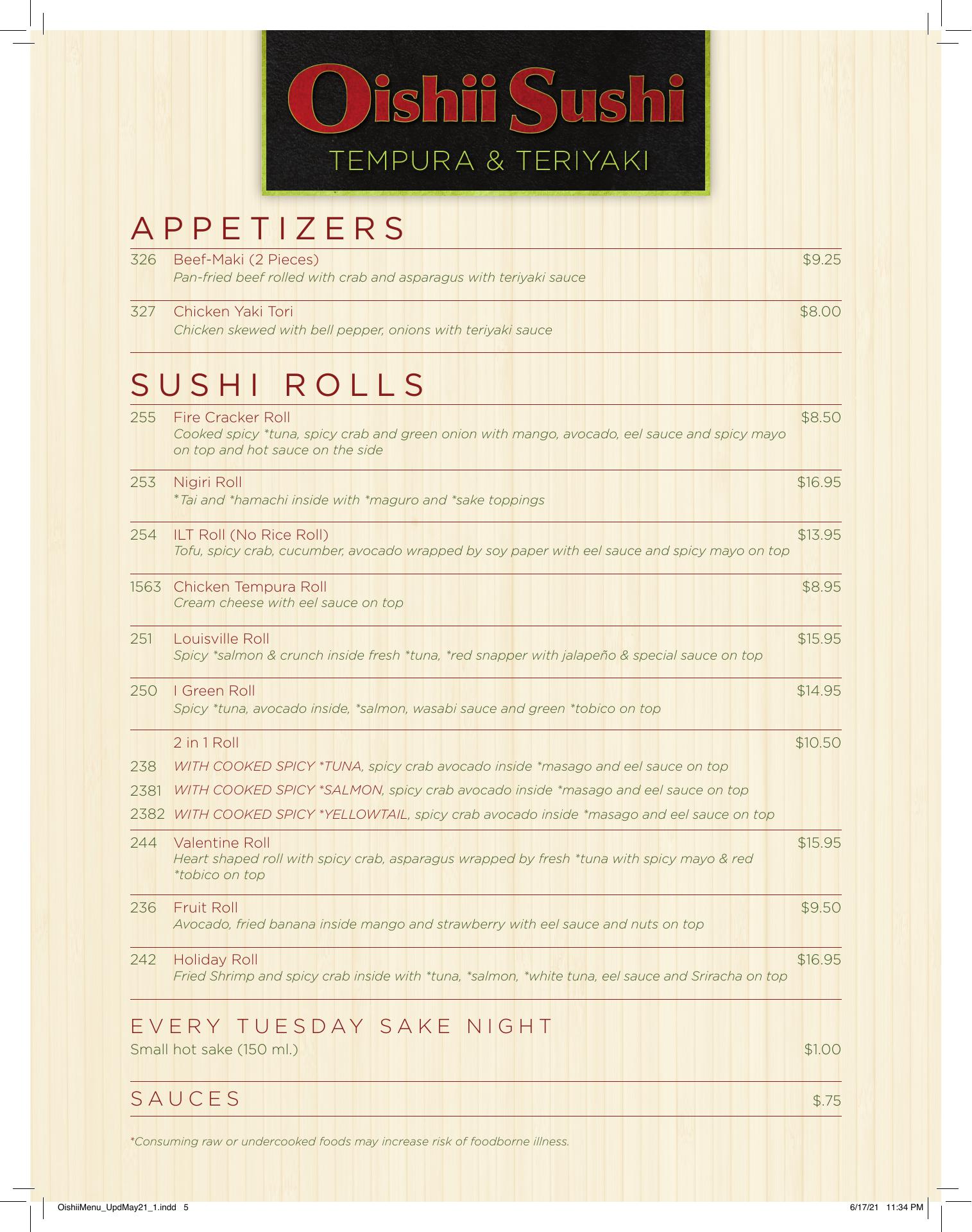 Oishii Sushi
TEMPURA & TERIYAKI

APPETIZERS

326 Beef-Maki (2 Pieces) $9.25
Pan-fried beef rolled with crab and asparagus with teriyaki sauce

327 Chicken Yaki Tori $8.00
Chicken skewed with bell pepper, onions with teriyaki sauce

SUSHI ROLLS

255 Fire Cracker Roll $8.50
Cooked spicy *tuna, spicy crab and green onion with mango, avocado, eel sauce and spicy mayo on top and hot sauce on the side

253 Nigiri Roll $16.95
*Tai and *hamachi inside with *maguro and *sake toppings

254 ILT Roll (No Rice Roll) $13.95
Tofu, spicy crab, cucumber, avocado wrapped by soy paper with eel sauce and spicy mayo on top

1563 Chicken Tempura Roll $8.95
Cream cheese with eel sauce on top

251 Louisville Roll $15.95
Spicy *salmon & crunch inside fresh *tuna, *red snapper with jalapeño & special sauce on top

250 I Green Roll $14.95
Spicy *tuna, avocado inside, *salmon, wasabi sauce and green *tobico on top

2 in 1 Roll $10.50
238 WITH COOKED SPICY *TUNA, spicy crab avocado inside *masago and eel sauce on top
2381 WITH COOKED SPICY *SALMON, spicy crab avocado inside *masago and eel sauce on top
2382 WITH COOKED SPICY *YELLOWTAIL, spicy crab avocado inside *masago and eel sauce on top

244 Valentine Roll $15.95
Heart shaped roll with spicy crab, asparagus wrapped by fresh *tuna with spicy mayo & red *tobico on top

236 Fruit Roll $9.50
Avocado, fried banana inside mango and strawberry with eel sauce and nuts on top

242 Holiday Roll $16.95
Fried Shrimp and spicy crab inside with *tuna, *salmon, *white tuna, eel sauce and Sriracha on top

EVERY TUESDAY SAKE NIGHT
Small hot sake (150 ml.) $1.00

SAUCES $.75

*Consuming raw or undercooked foods may increase risk of foodborne illness.

OishiiMenu_UpdMay21_1.indd 5 6/17/21 11:34 PM